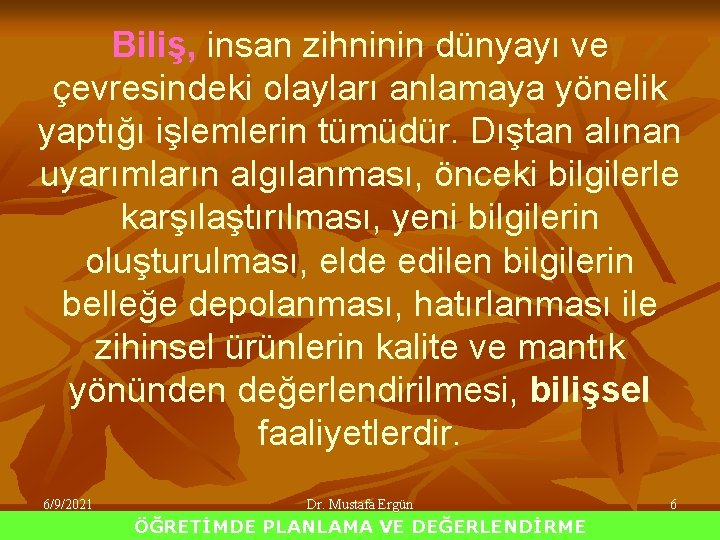 Biliş, insan zihninin dünyayı ve çevresindeki olayları anlamaya yönelik yaptığı işlemlerin tümüdür. Dıştan alınan uyarımların algılanması, önceki bilgilerle karşılaştırılması, yeni bilgilerin oluşturulması, elde edilen bilgilerin belleğe depolanması, hatırlanması ile zihinsel ürünlerin kalite ve mantık yönünden değerlendirilmesi, bilişsel faaliyetlerdir.

6/9/2021 Dr. Mustafa Ergün 6

ÖĞRETİMDE PLANLAMA VE DEĞERLENDİRME